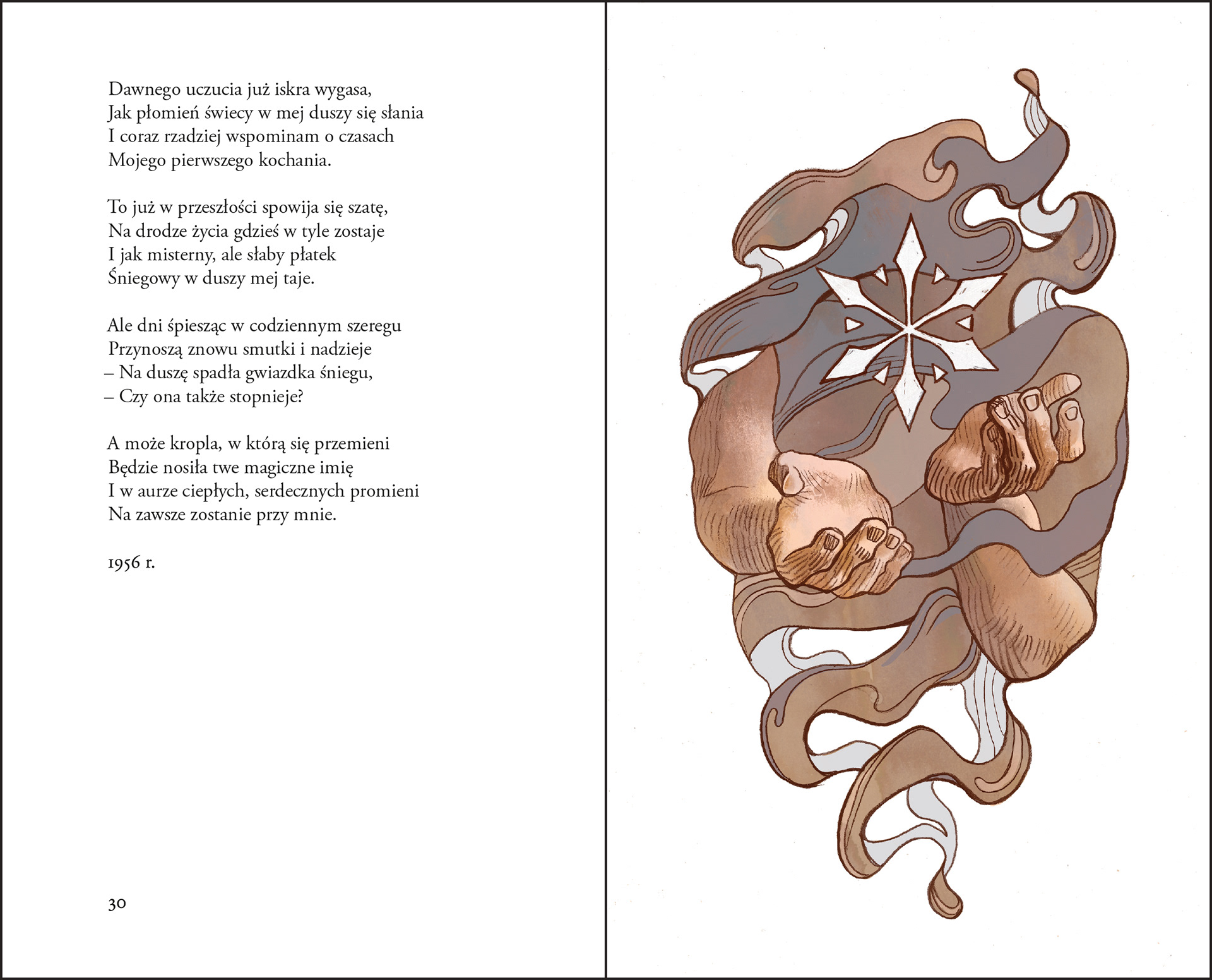 Dawnego uczucia już iskra wygasa,
Jak płomień świecy w mej duszy się słania
I coraz rzadziej wspominam o czasach
Mojego pierwszego kochania.

To już w przeszłości spowija się szatę,
Na drodze życia gdzieś w tyle zostaje
I jak misterny, ale słaby płatek
Śniegowy w duszy mej taje.

Ale dni śpiesząc w codziennym szeregu
Przynoszą znowu smutki i nadzieje
– Na duszę spadła gwiazdka śniegu,
– Czy ona także stopnieje?

A może kropla, w którą się przemieni
Będzie nosiła twe magiczne imię
I w aurze ciepłych, serdecznych promieni
Na zawsze zostanie przy mnie.

1956 r.

30